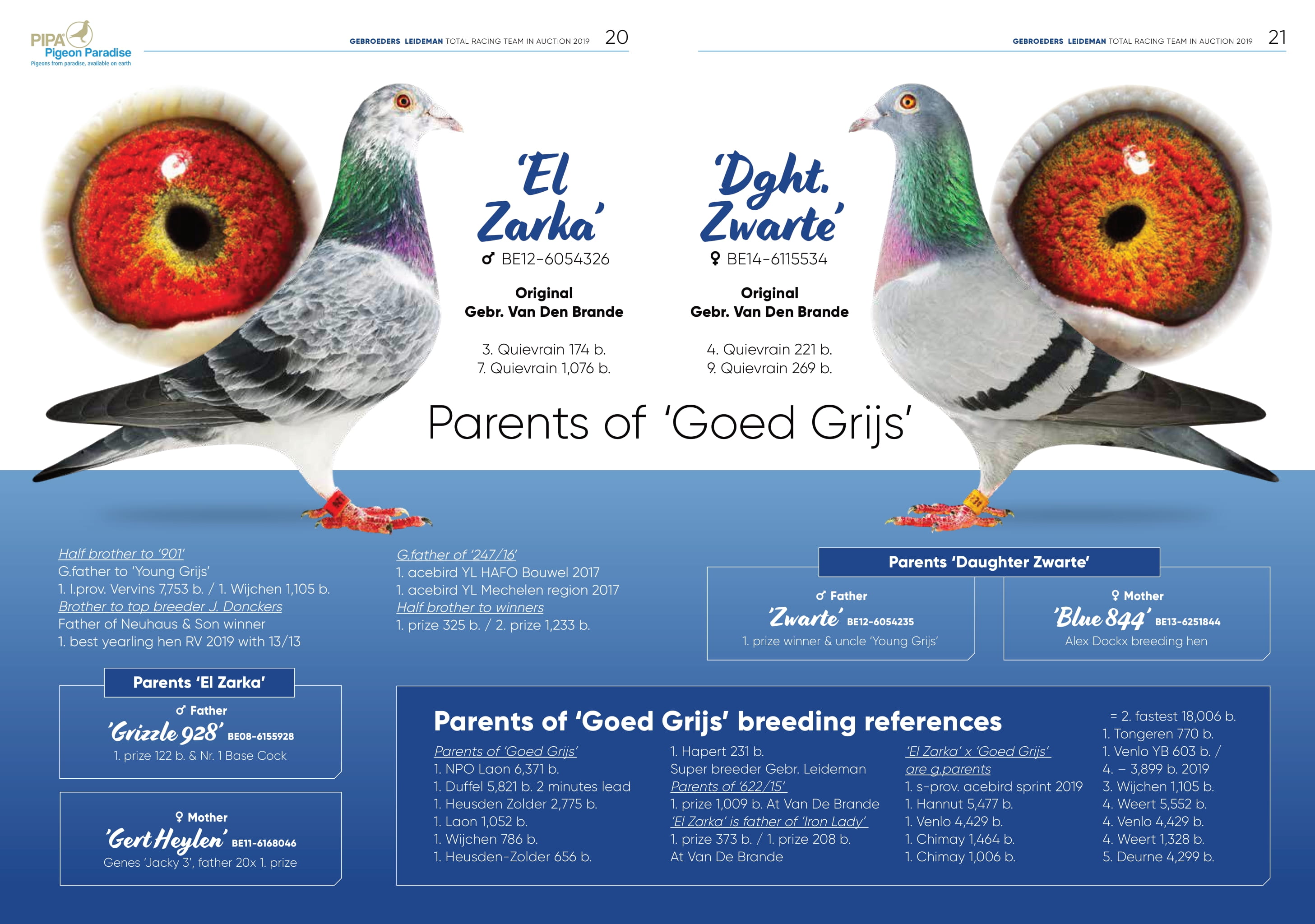 PIPA Pigeon Paradise
Pigeons from paradise, available on earth

GEBROEDERS LEIDEMAN TOTAL RACING TEAM IN AUCTION 2019 20

GEBROEDERS LEIDEMAN TOTAL RACING TEAM IN AUCTION 2019 21

'El Zarka'
♂ BE12-6054326

Original
Gebr. Van Den Brande

3. Quievrain 174 b.
7. Quievrain 1,076 b.

'Dght. Zwarte'
♀ BE14-6115534

Original
Gebr. Van Den Brande

4. Quievrain 221 b.
9. Quievrain 269 b.

Parents of 'Goed Grijs'

Half brother to '901'
G.father to 'Young Grijs'
1. I.prov. Vervins 7,753 b. / 1. Wijchen 1,105 b.
Brother to top breeder J. Donckers
Father of Neuhaus & Son winner
1. best yearling hen RV 2019 with 13/13

G.father of '247/16'
1. acebird YL HAFO Bouwel 2017
1. acebird YL Mechelen region 2017
Half brother to winners
1. prize 325 b. / 2. prize 1,233 b.

Parents 'Daughter Zwarte'

♂ Father
'Zwarte' BE12-6054235
1. prize winner & uncle 'Young Grijs'

♀ Mother
'Blue 844' BE13-6251844
Alex Dockx breeding hen

Parents 'El Zarka'

♂ Father
'Grizzle 928' BE08-6155928
1. prize 122 b. & Nr. 1 Base Cock

♀ Mother
'Gert Heylen' BE11-6168046
Genes 'Jacky 3', father 20x 1. prize

Parents of 'Goed Grijs' breeding references

Parents of 'Goed Grijs'
1. NPO Laon 6,371 b.
1. Duffel 5,821 b. 2 minutes lead
1. Heusden Zolder 2,775 b.
1. Laon 1,052 b.
1. Wijchen 786 b.
1. Heusden-Zolder 656 b.

1. Hapert 231 b.
Super breeder Gebr. Leideman
Parents of '622/15'
1. prize 1,009 b. At Van De Brande
'El Zarka' is father of 'Iron Lady'
1. prize 373 b. / 1. prize 208 b.
At Van De Brande

'El Zarka' x 'Goed Grijs' are g.parents
1. s-prov. acebird sprint 2019
1. Hannut 5,477 b.
1. Venlo 4,429 b.
1. Chimay 1,464 b.
1. Chimay 1,006 b.

= 2. fastest 18,006 b.
1. Tongeren 770 b.
1. Venlo YB 603 b. /
4. – 3,899 b. 2019
3. Wijchen 1,105 b.
4. Weert 5,552 b.
4. Venlo 4,429 b.
4. Weert 1,328 b.
5. Deurne 4,299 b.